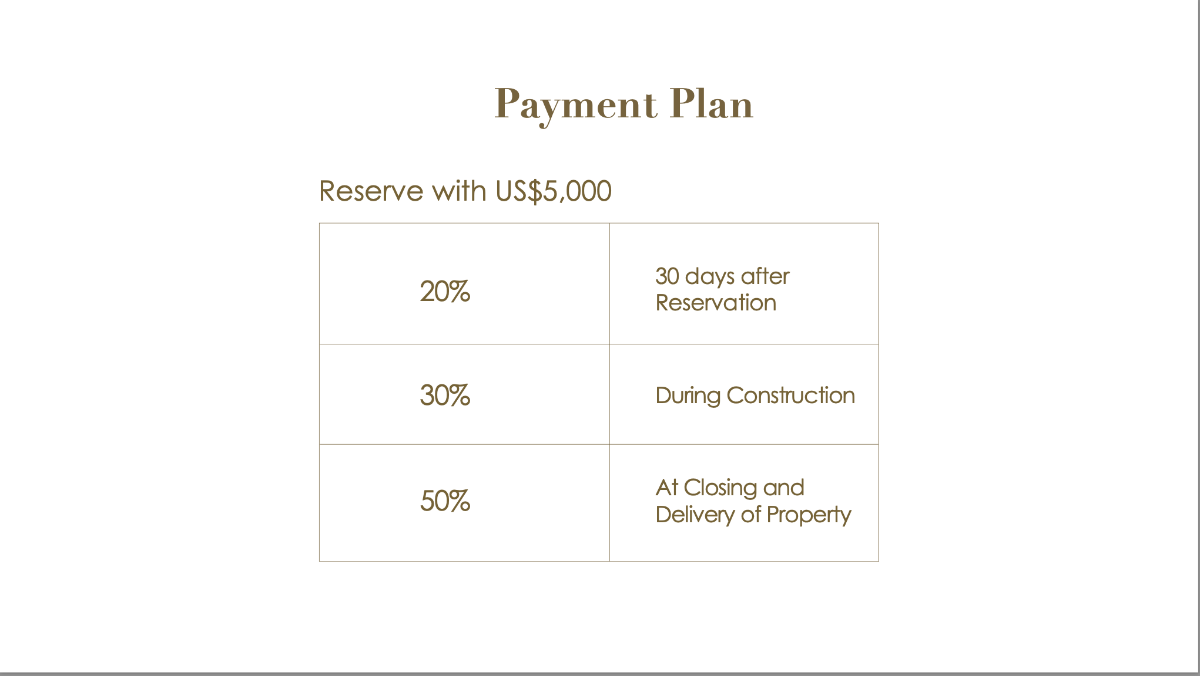 Payment Plan

Reserve with US$5,000

| 20% | 30 days after Reservation |
|---|---|
| 30% | During Construction |
| 50% | At Closing and Delivery of Property |